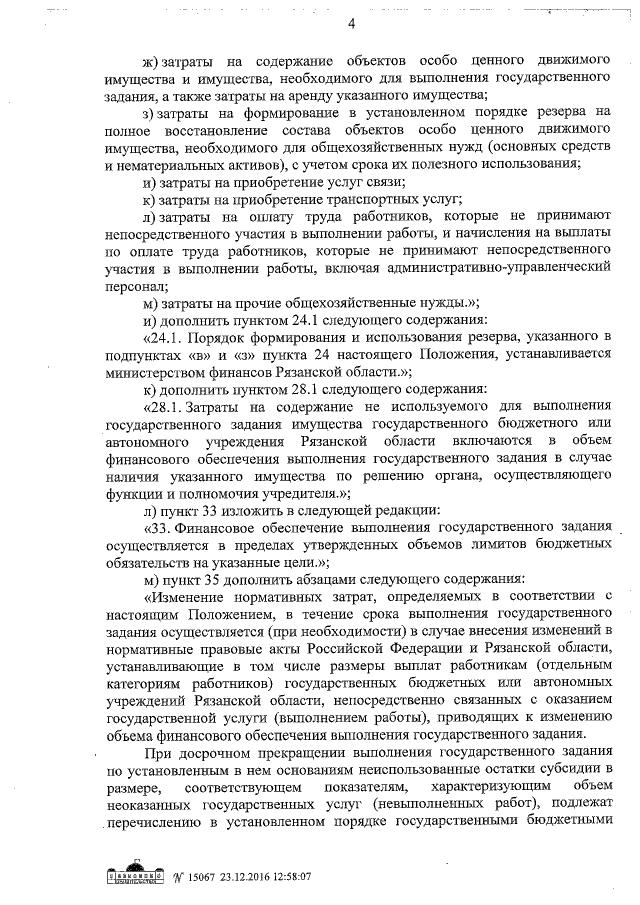 4

ж) затраты на содержание объектов особо ценного движимого имущества и имущества, необходимого для выполнения государственного задания, а также затраты на аренду указанного имущества;

з) затраты на формирование в установленном порядке резерва на полное восстановление состава объектов особо ценного движимого имущества, необходимого для общехозяйственных нужд (основных средств и нематериальных активов), с учетом срока их полезного использования;

и) затраты на приобретение услуг связи;

к) затраты на приобретение транспортных услуг;

л) затраты на оплату труда работников, которые не принимают непосредственного участия в выполнении работы, и начисления на выплаты по оплате труда работников, которые не принимают непосредственного участия в выполнении работы, включая административно-управленческий персонал;

м) затраты на прочие общехозяйственные нужды.»;

и) дополнить пунктом 24.1 следующего содержания:

«24.1. Порядок формирования и использования резерва, указанного в подпунктах «в» и «з» пункта 24 настоящего Положения, устанавливается министерством финансов Рязанской области.»;

к) дополнить пунктом 28.1 следующего содержания:

«28.1. Затраты на содержание не используемого для выполнения государственного задания имущества государственного бюджетного или автономного учреждения Рязанской области включаются в объем финансового обеспечения выполнения государственного задания в случае наличия указанного имущества по решению органа, осуществляющего функции и полномочия учредителя.»;

л) пункт 33 изложить в следующей редакции:

«33. Финансовое обеспечение выполнения государственного задания осуществляется в пределах утвержденных объемов лимитов бюджетных обязательств на указанные цели.»;

м) пункт 35 дополнить абзацами следующего содержания:

«Изменение нормативных затрат, определяемых в соответствии с настоящим Положением, в течение срока выполнения государственного задания осуществляется (при необходимости) в случае внесения изменений в нормативные правовые акты Российской Федерации и Рязанской области, устанавливающие в том числе размеры выплат работникам (отдельным категориям работников) государственных бюджетных или автономных учреждений Рязанской области, непосредственно связанных с оказанием государственной услуги (выполнением работы), приводящих к изменению объема финансового обеспечения выполнения государственного задания.

При досрочном прекращении выполнения государственного задания по установленным в нем основаниям неиспользованные остатки субсидии в размере, соответствующем показателям, характеризующим объем неоказанных государственных услуг (невыполненных работ), подлежат перечислению в установленном порядке государственными бюджетными

№ 15067 23.12.2016 12:58:07